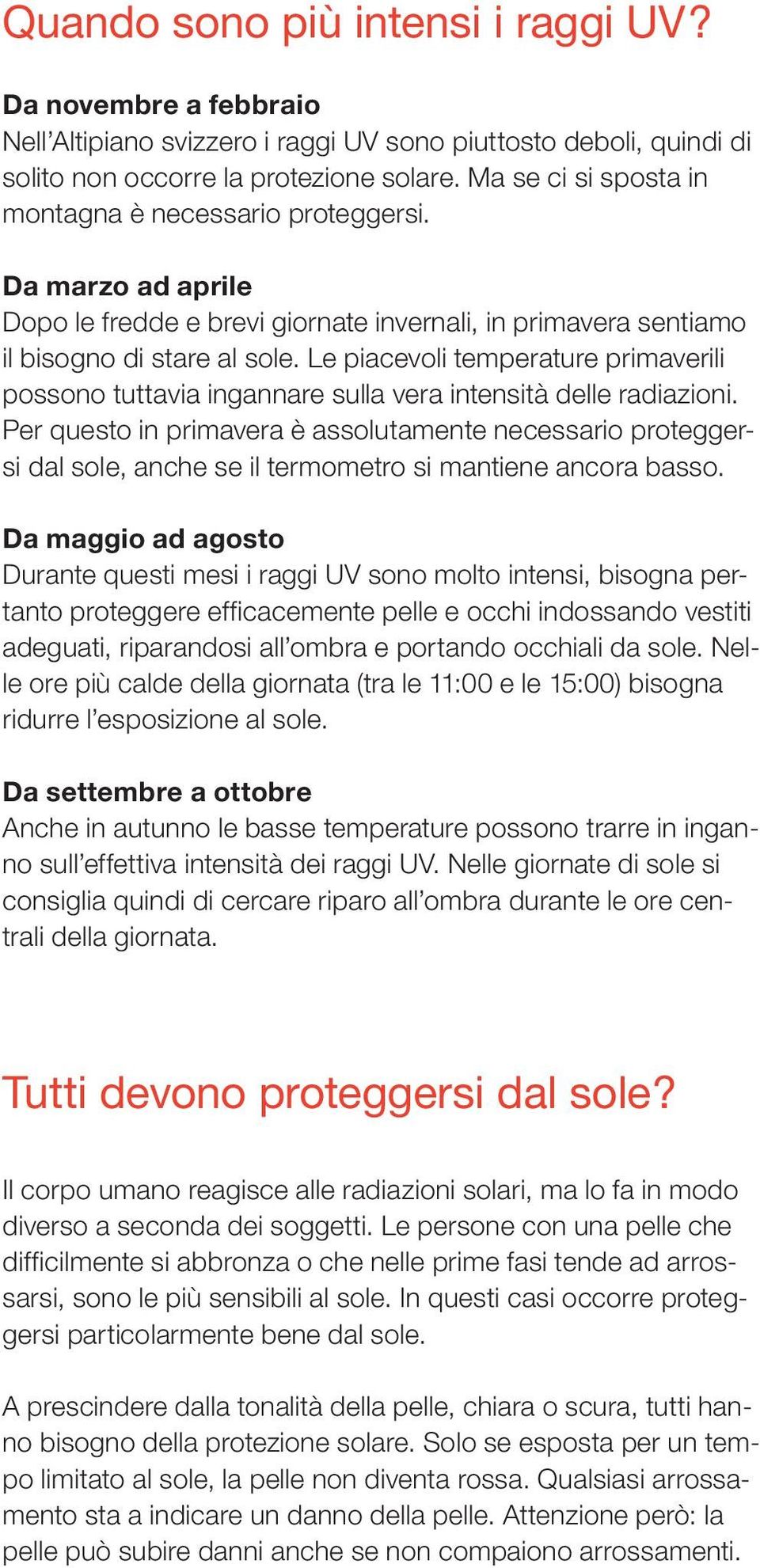 Quando sono più intensi i raggi UV?

Da novembre a febbraio
Nell'Altipiano svizzero i raggi UV sono piuttosto deboli, quindi di solito non occorre la protezione solare. Ma se ci si sposta in montagna è necessario proteggersi.

Da marzo ad aprile
Dopo le fredde e brevi giornate invernali, in primavera sentiamo il bisogno di stare al sole. Le piacevoli temperature primaverili possono tuttavia ingannare sulla vera intensità delle radiazioni. Per questo in primavera è assolutamente necessario proteggersi dal sole, anche se il termometro si mantiene ancora basso.

Da maggio ad agosto
Durante questi mesi i raggi UV sono molto intensi, bisogna pertanto proteggere efficacemente pelle e occhi indossando vestiti adeguati, riparandosi all'ombra e portando occhiali da sole. Nelle ore più calde della giornata (tra le 11:00 e le 15:00) bisogna ridurre l'esposizione al sole.

Da settembre a ottobre
Anche in autunno le basse temperature possono trarre in inganno sull'effettiva intensità dei raggi UV. Nelle giornate di sole si consiglia quindi di cercare riparo all'ombra durante le ore centrali della giornata.

Tutti devono proteggersi dal sole?

Il corpo umano reagisce alle radiazioni solari, ma lo fa in modo diverso a seconda dei soggetti. Le persone con una pelle che difficilmente si abbronza o che nelle prime fasi tende ad arrossarsi, sono le più sensibili al sole. In questi casi occorre proteggersi particolarmente bene dal sole.

A prescindere dalla tonalità della pelle, chiara o scura, tutti hanno bisogno della protezione solare. Solo se esposta per un tempo limitato al sole, la pelle non diventa rossa. Qualsiasi arrossamento sta a indicare un danno della pelle. Attenzione però: la pelle può subire danni anche se non compaiono arrossamenti.